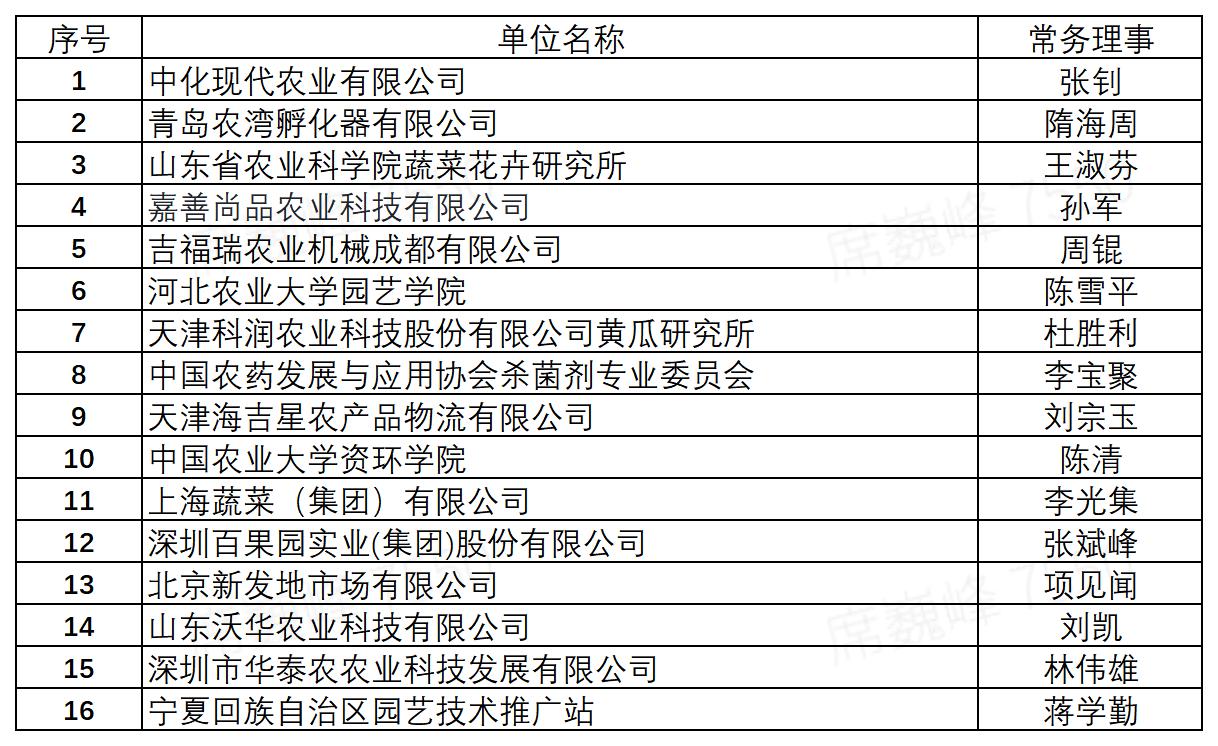 | 序号 | 单位名称 | 常务理事 |
|---|---|---|
| 1 | 中化现代农业有限公司 | 张钊 |
| 2 | 青岛农湾孵化器有限公司 | 隋海周 |
| 3 | 山东省农业科学院蔬菜花卉研究所 | 王淑芬 |
| 4 | 嘉善尚品农业科技有限公司 | 孙军 |
| 5 | 吉福瑞农业机械成都有限公司 | 周锟 |
| 6 | 河北农业大学园艺学院 | 陈雪平 |
| 7 | 天津科润农业科技股份有限公司黄瓜研究所 | 杜胜利 |
| 8 | 中国农药发展与应用协会杀菌剂专业委员会 | 李宝聚 |
| 9 | 天津海吉星农产品物流有限公司 | 刘宗玉 |
| 10 | 中国农业大学资环学院 | 陈清 |
| 11 | 上海蔬菜（集团）有限公司 | 李光集 |
| 12 | 深圳百果园实业(集团)股份有限公司 | 张斌峰 |
| 13 | 北京新发地市场有限公司 | 项见闻 |
| 14 | 山东沃华农业科技有限公司 | 刘凯 |
| 15 | 深圳市华泰农农业科技发展有限公司 | 林伟雄 |
| 16 | 宁夏回族自治区园艺技术推广站 | 蒋学勤 |

席巍峰
席巍峰